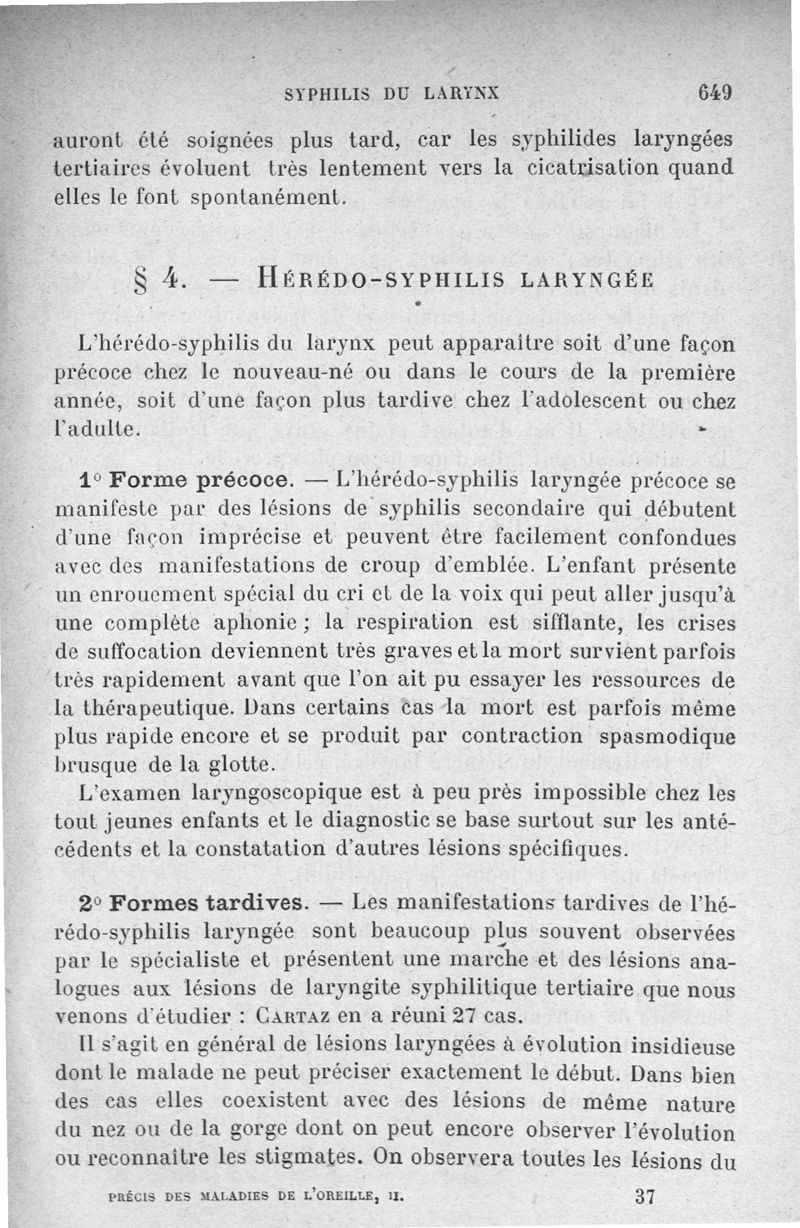 SYPHILIS DU LARYNX 649

auront été soignées plus tard, car les syphilides laryngées tertiaires évoluent très lentement vers la cicatrisation quand elles le font spontanément.

§ 4. — HÉRÉDO-SYPHILIS LARYNGÉE

L'hérédo-syphilis du larynx peut apparaître soit d'une façon précoce chez le nouveau-né ou dans le cours de la première année, soit d'une façon plus tardive chez l'adolescent ou chez l'adulte.

1° Forme précoce. — L'hérédo-syphilis laryngée précoce se manifeste par des lésions de syphilis secondaire qui débutent d'une façon imprécise et peuvent être facilement confondues avec des manifestations de croup d'emblée. L'enfant présente un enrouement spécial du cri et de la voix qui peut aller jusqu'à une complète aphonie ; la respiration est sifflante, les crises de suffocation deviennent très graves et la mort survient parfois très rapidement avant que l'on ait pu essayer les ressources de la thérapeutique. Dans certains cas la mort est parfois même plus rapide encore et se produit par contraction spasmodique brusque de la glotte.

L'examen laryngoscopique est à peu près impossible chez les tout jeunes enfants et le diagnostic se base surtout sur les antécédents et la constatation d'autres lésions spécifiques.

2° Formes tardives. — Les manifestations tardives de l'hérédo-syphilis laryngée sont beaucoup plus souvent observées par le spécialiste et présentent une marche et des lésions analogues aux lésions de laryngite syphilitique tertiaire que nous venons d'étudier : CARTAZ en a réuni 27 cas.

Il s'agit en général de lésions laryngées à évolution insidieuse dont le malade ne peut préciser exactement le début. Dans bien des cas elles coexistent avec des lésions de même nature du nez ou de la gorge dont on peut encore observer l'évolution ou reconnaître les stigmates. On observera toutes les lésions du

PRÉCIS DES MALADIES DE L'OREILLE, II. 37